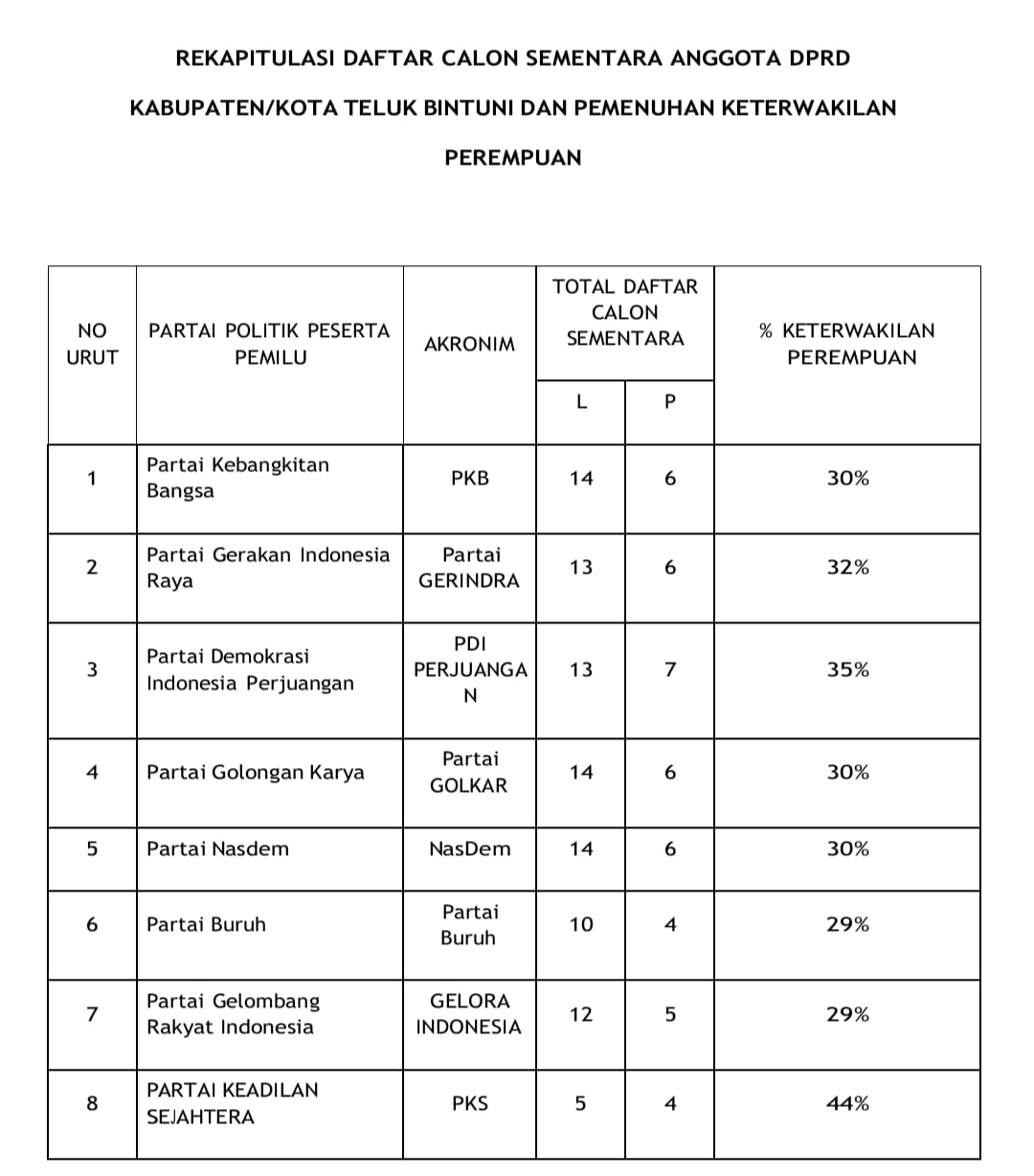 REKAPITULASI DAFTAR CALON SEMENTARA ANGGOTA DPRD

KABUPATEN/KOTA TELUK BINTUNI DAN PEMENUHAN KETERWAKILAN

PEREMPUAN

| NO URUT | PARTAI POLITIK PESERTA PEMILU | AKRONIM | TOTAL DAFTAR CALON SEMENTARA L | TOTAL DAFTAR CALON SEMENTARA P | % KETERWAKILAN PEREMPUAN |
|---|---|---|---|---|---|
| 1 | Partai Kebangkitan Bangsa | PKB | 14 | 6 | 30% |
| 2 | Partai Gerakan Indonesia Raya | Partai GERINDRA | 13 | 6 | 32% |
| 3 | Partai Demokrasi Indonesia Perjuangan | PDI PERJUANGAN | 13 | 7 | 35% |
| 4 | Partai Golongan Karya | Partai GOLKAR | 14 | 6 | 30% |
| 5 | Partai Nasdem | NasDem | 14 | 6 | 30% |
| 6 | Partai Buruh | Partai Buruh | 10 | 4 | 29% |
| 7 | Partai Gelombang Rakyat Indonesia | GELORA INDONESIA | 12 | 5 | 29% |
| 8 | PARTAI KEADILAN SEJAHTERA | PKS | 5 | 4 | 44% |